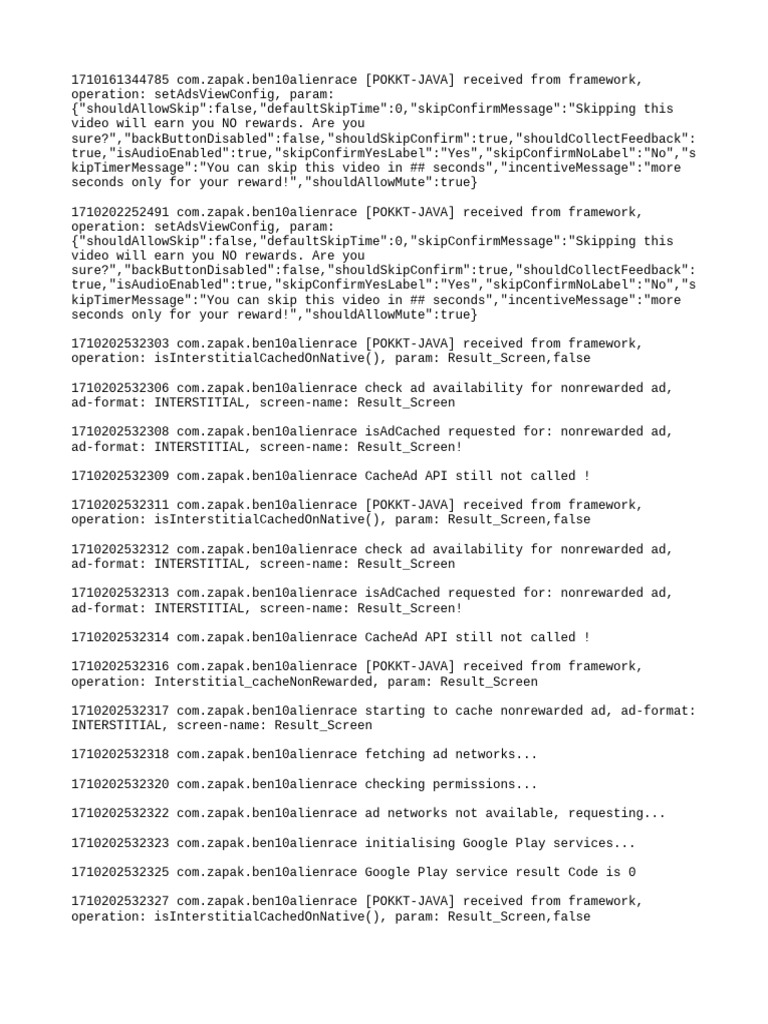 1710161344785 com.zapak.ben10alienrace [POKKT-JAVA] received from framework, operation: setAdsViewConfig, param: {"shouldAllowSkip":false,"defaultSkipTime":0,"skipConfirmMessage":"Skipping this video will earn you NO rewards. Are you sure?","backButtonDisabled":false,"shouldSkipConfirm":true,"shouldCollectFeedback":true,"isAudioEnabled":true,"skipConfirmYesLabel":"Yes","skipConfirmNoLabel":"No","skipTimerMessage":"You can skip this video in ## seconds","incentiveMessage":"more seconds only for your reward!","shouldAllowMute":true}

1710202252491 com.zapak.ben10alienrace [POKKT-JAVA] received from framework, operation: setAdsViewConfig, param: {"shouldAllowSkip":false,"defaultSkipTime":0,"skipConfirmMessage":"Skipping this video will earn you NO rewards. Are you sure?","backButtonDisabled":false,"shouldSkipConfirm":true,"shouldCollectFeedback":true,"isAudioEnabled":true,"skipConfirmYesLabel":"Yes","skipConfirmNoLabel":"No","skipTimerMessage":"You can skip this video in ## seconds","incentiveMessage":"more seconds only for your reward!","shouldAllowMute":true}

1710202532303 com.zapak.ben10alienrace [POKKT-JAVA] received from framework, operation: isInterstitialCachedOnNative(), param: Result_Screen,false

1710202532306 com.zapak.ben10alienrace check ad availability for nonrewarded ad, ad-format: INTERSTITIAL, screen-name: Result_Screen

1710202532308 com.zapak.ben10alienrace isAdCached requested for: nonrewarded ad, ad-format: INTERSTITIAL, screen-name: Result_Screen!

1710202532309 com.zapak.ben10alienrace CacheAd API still not called !

1710202532311 com.zapak.ben10alienrace [POKKT-JAVA] received from framework, operation: isInterstitialCachedOnNative(), param: Result_Screen,false

1710202532312 com.zapak.ben10alienrace check ad availability for nonrewarded ad, ad-format: INTERSTITIAL, screen-name: Result_Screen

1710202532313 com.zapak.ben10alienrace isAdCached requested for: nonrewarded ad, ad-format: INTERSTITIAL, screen-name: Result_Screen!

1710202532314 com.zapak.ben10alienrace CacheAd API still not called !

1710202532316 com.zapak.ben10alienrace [POKKT-JAVA] received from framework, operation: Interstitial_cacheNonRewarded, param: Result_Screen

1710202532317 com.zapak.ben10alienrace starting to cache nonrewarded ad, ad-format: INTERSTITIAL, screen-name: Result_Screen

1710202532318 com.zapak.ben10alienrace fetching ad networks...

1710202532320 com.zapak.ben10alienrace checking permissions...

1710202532322 com.zapak.ben10alienrace ad networks not available, requesting...

1710202532323 com.zapak.ben10alienrace initialising Google Play services...

1710202532325 com.zapak.ben10alienrace Google Play service result Code is 0

1710202532327 com.zapak.ben10alienrace [POKKT-JAVA] received from framework, operation: isInterstitialCachedOnNative(), param: Result_Screen,false